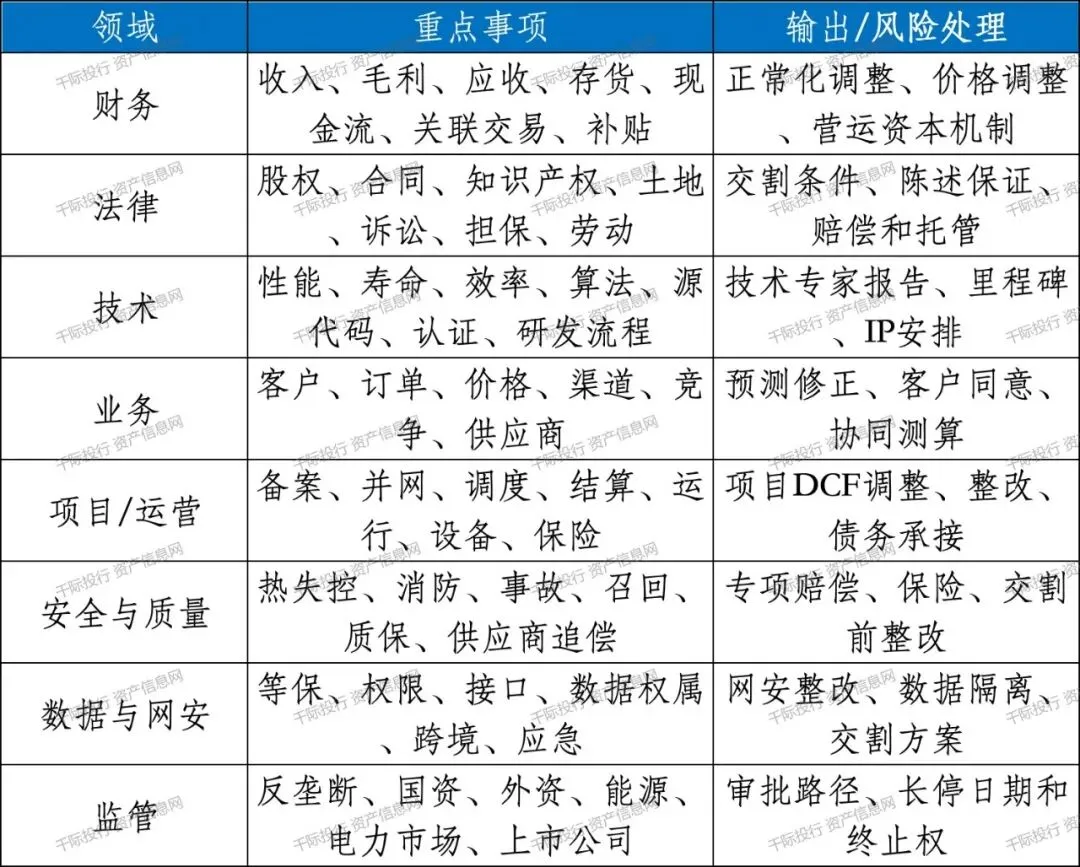 | 领域 | 重点事项 | 输出/风险处理 |
|---|---|---|
| 财务 | 收入、毛利、应收、存货、现金流、关联交易、补贴 | 正常化调整、价格调整、营运资本机制 |
| 法律 | 股权、合同、知识产权、土地、诉讼、担保、劳动 | 交割条件、陈述保证、赔偿和托管 |
| 技术 | 性能、寿命、效率、算法、源代码、认证、研发流程 | 技术专家报告、里程碑、IP安排 |
| 业务 | 客户、订单、价格、渠道、竞争、供应商 | 预测修正、客户同意、协同测算 |
| 项目/运营 | 备案、并网、调度、结算、运行、设备、保险 | 项目DCF调整、整改、债务承接 |
| 安全与质量 | 热失控、消防、事故、召回、质保、供应商追偿 | 专项赔偿、保险、交割前整改 |
| 数据与网安 | 等保、权限、接口、数据权属、跨境、应急 | 网安整改、数据隔离、交割方案 |
| 监管 | 反垄断、国资、外资、能源、电力市场、上市公司 | 审批路径、长停日期和终止权 |

千际投行 资产信息网